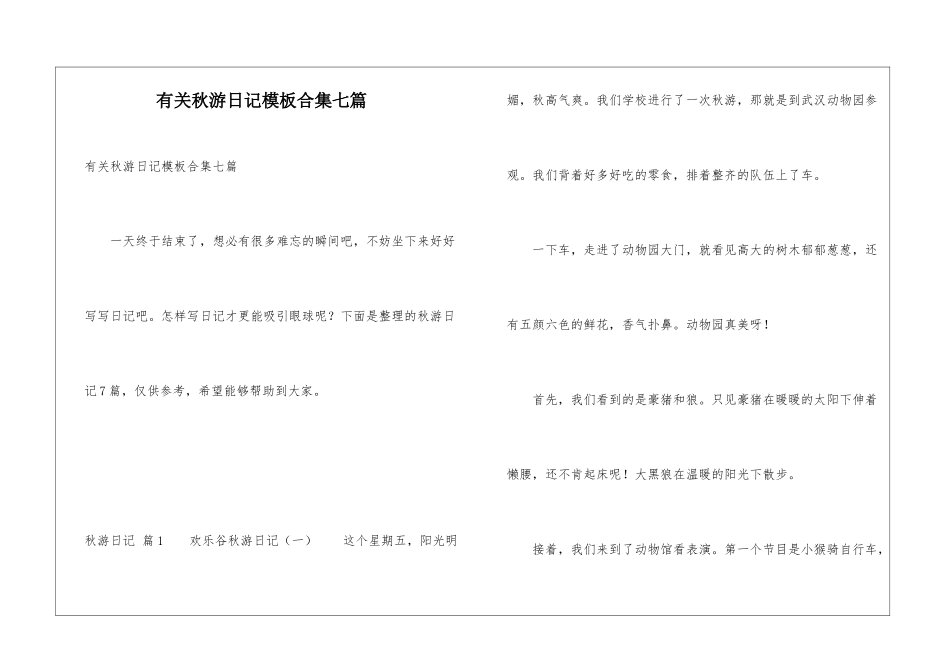 有关秋游日记模板合集七篇

有关秋游日记模板合集七篇

一天终于结束了，想必有很多难忘的瞬间吧，不妨坐下来好好写写日记吧。怎样写日记才更能吸引眼球呢？下面是整理的秋游日记7篇，仅供参考，希望能够帮助到大家。

秋游日记 篇1　欢乐谷秋游日记（一）　这个星期五，阳光明媚，秋高气爽。我们学校进行了一次秋游，那就是到武汉动物园参观。我们背着好多好吃的零食，排着整齐的队伍上了车。

一下车，走进了动物园大门，就看见高大的树木郁郁葱葱，还有五颜六色的鲜花，香气扑鼻。动物园真美呀！

首先，我们看到的是豪猪和狼。只见豪猪在暖暖的太阳下伸着懒腰，还不肯起床呢！大黑狼在温暖的阳光下散步。

接着，我们来到了动物馆看表演。第一个节目是小猴骑自行车，